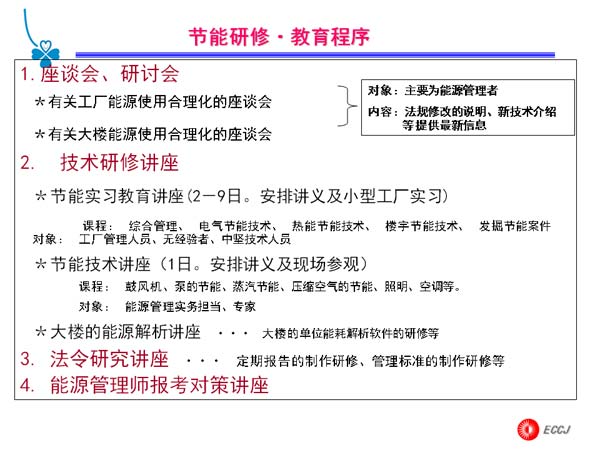 节能研修 · 教育程序

1. 座谈会、研讨会

＊有关工厂能源使用合理化的座谈会

＊有关大楼能源使用合理化的座谈会

对象：主要为能源管理者
内容：法规修改的说明、新技术介绍等提供最新信息

2. 技术研修讲座

＊节能实习教育讲座（2－9日。安排讲义及小型工厂实习）

课程： 综合管理、 电气节能技术、 热能节能技术、 楼宇节能技术、 发掘节能案件
对象： 工厂管理人员、无经验者、中坚技术人员

＊节能技术讲座（1日。安排讲义及现场参观）

课程： 鼓风机、泵的节能、蒸汽节能、压缩空气的节能、照明、空调等。
对象： 能源管理实务担当、专家

＊大楼的能源解析讲座 ・・・ 大楼的单位能耗解析软件的研修等

3. 法令研究讲座 ・・・ 定期报告的制作研修、管理标准的制作研修等

4. 能源管理师报考对策讲座

ECCJ